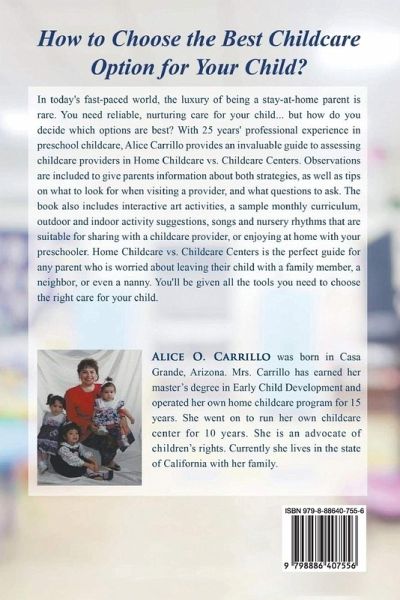 How to Choose the Best Childcare Option for Your Child?

In today's fast-paced world, the luxury of being a stay-at-home parent is rare. You need reliable, nurturing care for your child... but how do you decide which options are best? With 25 years' professional experience in preschool childcare, Alice Carrillo provides an invaluable guide to assessing childcare providers in Home Childcare vs. Childcare Centers. Observations are included to give parents information about both strategies, as well as tips on what to look for when visiting a provider, and what questions to ask. The book also includes interactive art activities, a sample monthly curriculum, outdoor and indoor activity suggestions, songs and nursery rhythms that are suitable for sharing with a childcare provider, or enjoying at home with your preschooler. Home Childcare vs. Childcare Centers is the perfect guide for any parent who is worried about leaving their child with a family member, a neighbor, or even a nanny. You'll be given all the tools you need to choose the right care for your child.

ALICE O. CARRILLO was born in Casa Grande, Arizona. Mrs. Carrillo has earned her master's degree in Early Child Development and operated her own home childcare program for 15 years. She went on to run her own childcare center for 10 years. She is an advocate of children's rights. Currently she lives in the state of California with her family.

ISBN 979-8-88640-755-6

9 798886 407556